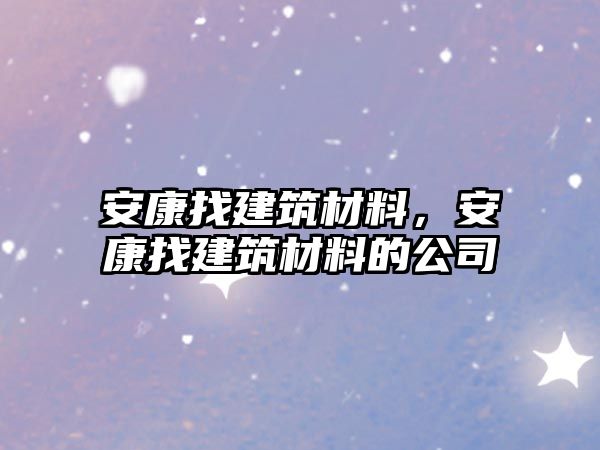 安康找建筑材料，安康找建筑材料的公司